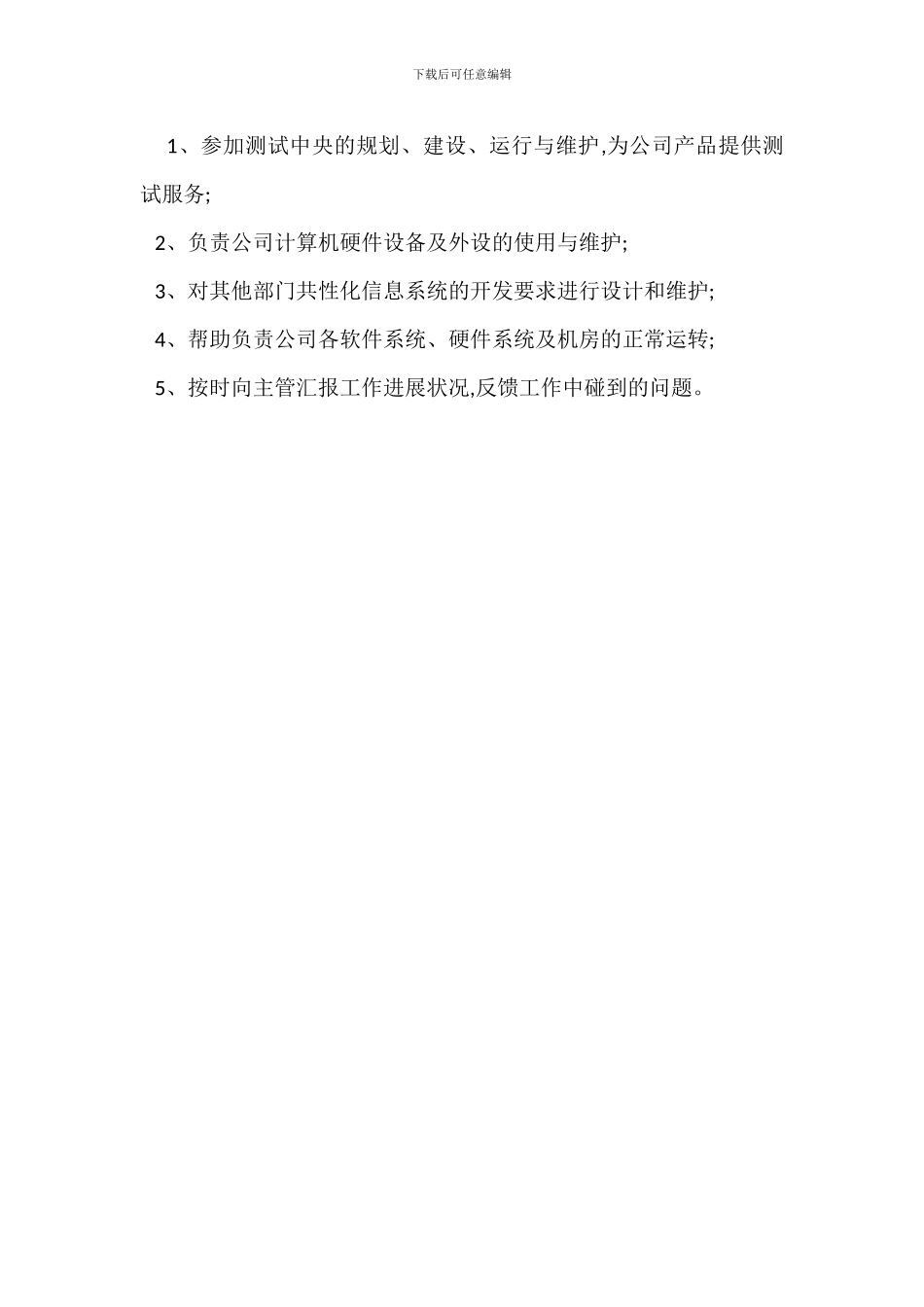 下载后可任意编辑

1、参加测试中央的规划、建设、运行与维护,为公司产品提供测试服务;

2、负责公司计算机硬件设备及外设的使用与维护;

3、对其他部门共性化信息系统的开发要求进行设计和维护;

4、帮助负责公司各软件系统、硬件系统及机房的正常运转;

5、按时向主管汇报工作进展状况,反馈工作中碰到的问题。